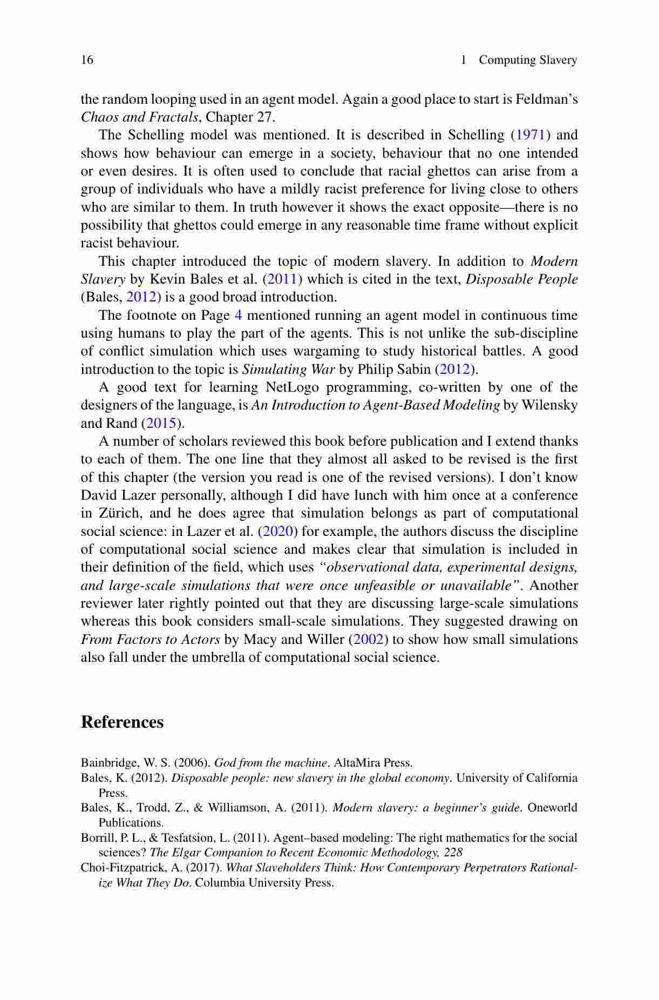 16 1 Computing Slavery

the random looping used in an agent model. Again a good place to start is Feldman's Chaos and Fractals, Chapter 27.

The Schelling model was mentioned. It is described in Schelling (1971) and shows how behaviour can emerge in a society, behaviour that no one intended or even desires. It is often used to conclude that racial ghettos can arise from a group of individuals who have a mildly racist preference for living close to others who are similar to them. In truth however it shows the exact opposite—there is no possibility that ghettos could emerge in any reasonable time frame without explicit racist behaviour.

This chapter introduced the topic of modern slavery. In addition to Modern Slavery by Kevin Bales et al. (2011) which is cited in the text, Disposable People (Bales, 2012) is a good broad introduction.

The footnote on Page 4 mentioned running an agent model in continuous time using humans to play the part of the agents. This is not unlike the sub-discipline of conflict simulation which uses wargaming to study historical battles. A good introduction to the topic is Simulating War by Philip Sabin (2012).

A good text for learning NetLogo programming, co-written by one of the designers of the language, is An Introduction to Agent-Based Modeling by Wilensky and Rand (2015).

A number of scholars reviewed this book before publication and I extend thanks to each of them. The one line that they almost all asked to be revised is the first of this chapter (the version you read is one of the revised versions). I don't know David Lazer personally, although I did have lunch with him once at a conference in Zürich, and he does agree that simulation belongs as part of computational social science: in Lazer et al. (2020) for example, the authors discuss the discipline of computational social science and makes clear that simulation is included in their definition of the field, which uses "observational data, experimental designs, and large-scale simulations that were once unfeasible or unavailable". Another reviewer later rightly pointed out that they are discussing large-scale simulations whereas this book considers small-scale simulations. They suggested drawing on From Factors to Actors by Macy and Willer (2002) to show how small simulations also fall under the umbrella of computational social science.

References

Bainbridge, W. S. (2006). God from the machine. AltaMira Press.
Bales, K. (2012). Disposable people: new slavery in the global economy. University of California Press.
Bales, K., Trodd, Z., & Williamson, A. (2011). Modern slavery: a beginner's guide. Oneworld Publications.
Borrill, P. L., & Tesfatsion, L. (2011). Agent–based modeling: The right mathematics for the social sciences? The Elgar Companion to Recent Economic Methodology, 228
Choi-Fitzpatrick, A. (2017). What Slaveholders Think: How Contemporary Perpetrators Rationalize What They Do. Columbia University Press.